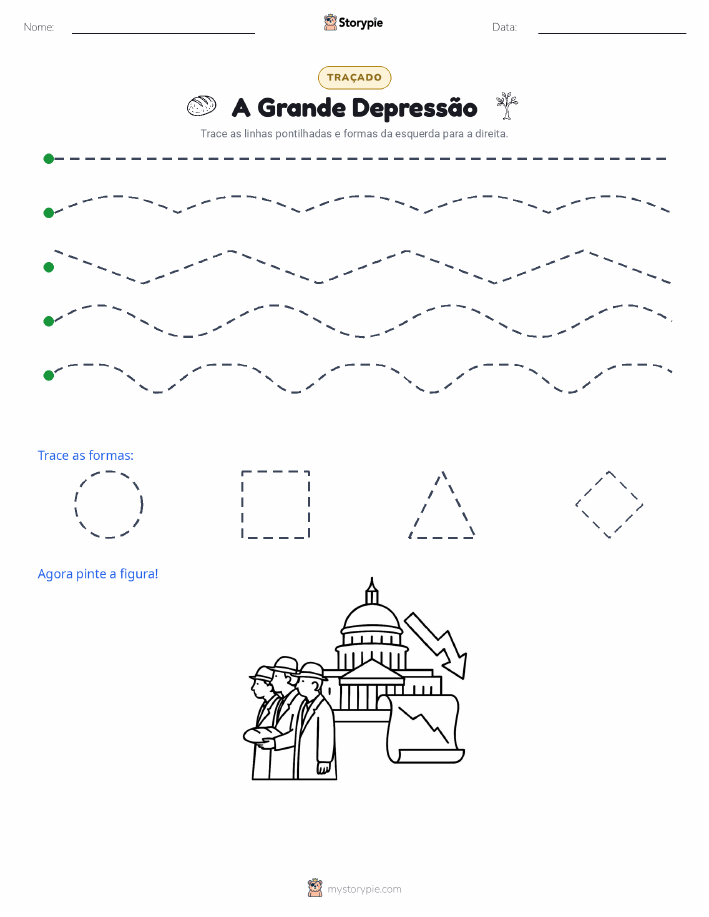 Nome:

Storypie

Data:

TRAÇADO

A Grande Depressão

Trace as linhas pontilhadas e formas da esquerda para a direita.

Trace as formas:

Agora pinte a figura!

mystorypie.com